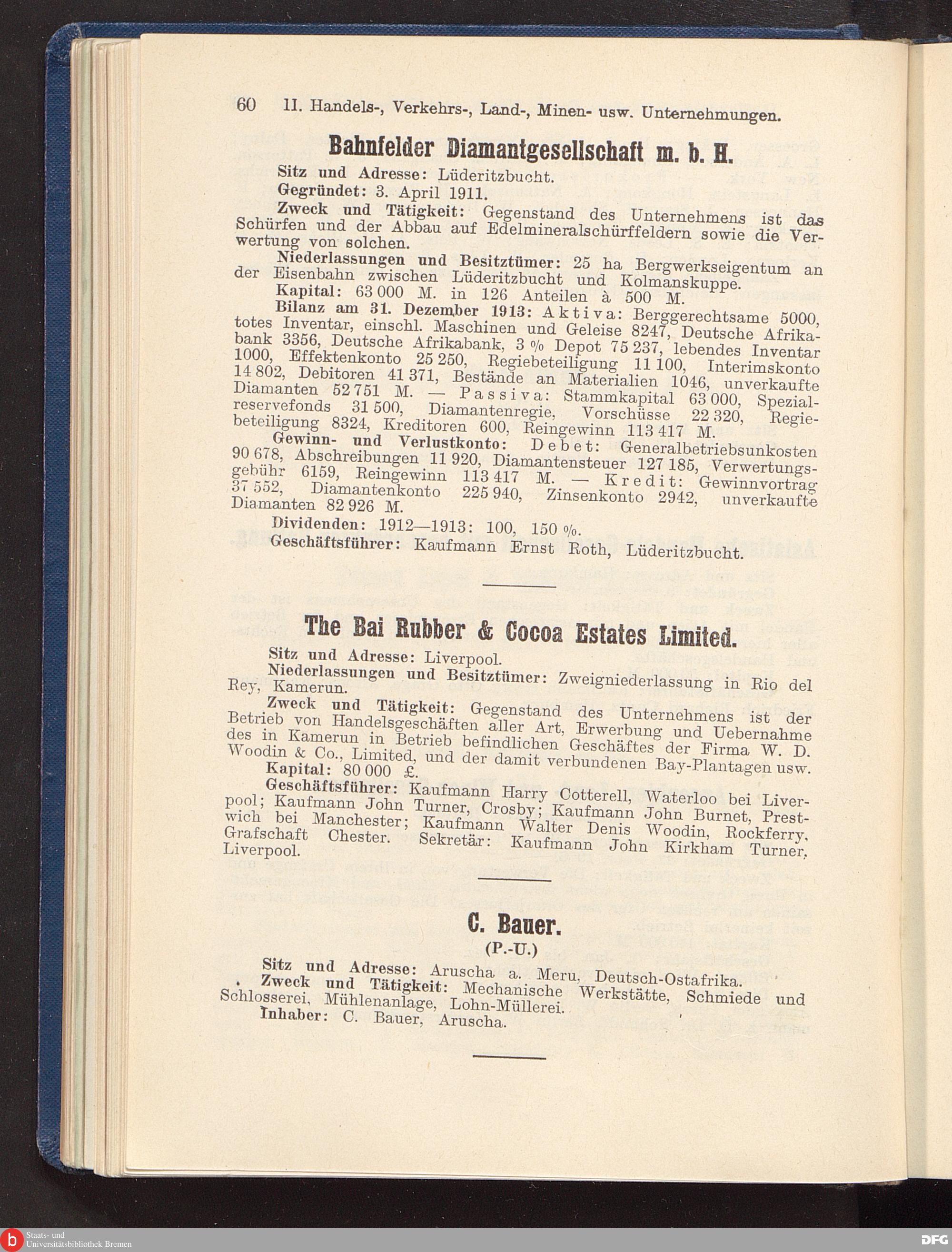 60 II. Handels-, Verkehrs-, Land-, Minen- usw. Unternehmungen.

Bahnfelder Diamantgesellschaft m. b. H.

Sitz und Adresse: Lüderitzbucht.

Gegründet: 3. April 1911.

Zweck und Tätigkeit: Gegenstand des Unternehmens ist das Schürfen und der Abbau auf Edelmineralschürffeldern sowie die Verwertung von solchen.

Niederlassungen und Besitztümer: 25 ha Bergwerkseigentum an der Eisenbahn zwischen Lüderitzbucht und Kolmanskuppe.

Kapital: 63 000 M. in 126 Anteilen à 500 M.

Bilanz am 31. Dezember 1913: Aktiva: Berggerechtsame 5000, totes Inventar, einschl. Maschinen und Geleise 8247, Deutsche Afrikabank 3356, Deutsche Afrikabank, 3 % Depot 75 237, lebendes Inventar 1000, Effektenkonto 25 250, Regiebeteiligung 11 100, Interimskonto 14 802, Debitoren 41 371, Bestände an Materialien 1046, unverkaufte Diamanten 52 751 M. — Passiva: Stammkapital 63 000, Spezialreservefonds 31 500, Diamantenregie, Vorschüsse 22 320, Regiebeteiligung 8324, Kreditoren 600, Reingewinn 113 417 M.

Gewinn- und Verlustkonto: Debet: Generalbetriebsunkosten 90 678, Abschreibungen 11 920, Diamantensteuer 127 185, Verwertungsgebühr 6159, Reingewinn 113 417 M. — Kredit: Gewinnvortrag 37 552, Diamantenkonto 225 940, Zinsenkonto 2942, unverkaufte Diamanten 82 926 M.

Dividenden: 1912—1913: 100, 150 %.

Geschäftsführer: Kaufmann Ernst Roth, Lüderitzbucht.

The Bai Rubber & Cocoa Estates Limited.

Sitz und Adresse: Liverpool.

Niederlassungen und Besitztümer: Zweigniederlassung in Rio del Rey, Kamerun.

Zweck und Tätigkeit: Gegenstand des Unternehmens ist der Betrieb von Handelsgeschäften aller Art, Erwerbung und Uebernahme des in Kamerun in Betrieb befindlichen Geschäftes der Firma W. D. Woodin & Co., Limited, und der damit verbundenen Bay-Plantagen usw.

Kapital: 80 000 £.

Geschäftsführer: Kaufmann Harry Cotterell, Waterloo bei Liverpool; Kaufmann John Turner, Crosby; Kaufmann John Burnet, Prestwich bei Manchester; Kaufmann Walter Denis Woodin, Rockferry, Grafschaft Chester. Sekretär: Kaufmann John Kirkham Turner, Liverpool.

C. Bauer.
(P.-U.)

Sitz und Adresse: Aruscha a. Meru, Deutsch-Ostafrika.

Zweck und Tätigkeit: Mechanische Werkstätte, Schmiede und Schlosserei, Mühlenanlage, Lohn-Müllerei.

Inhaber: C. Bauer, Aruscha.

Staats- und Universitätsbibliothek Bremen

DFG